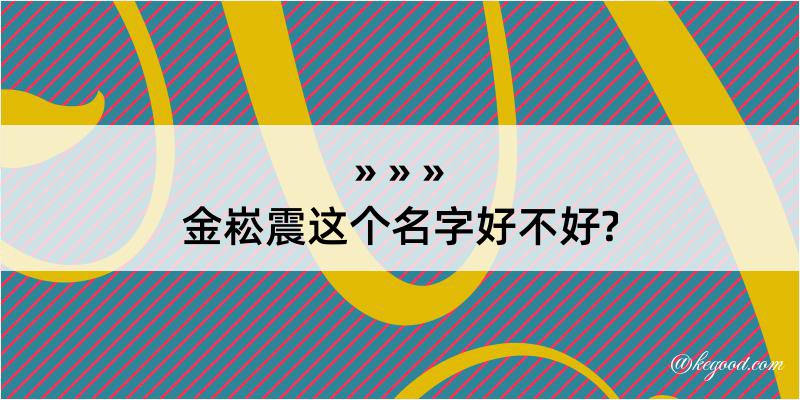 » » »
金崧震这个名字好不好?

@kegood.com